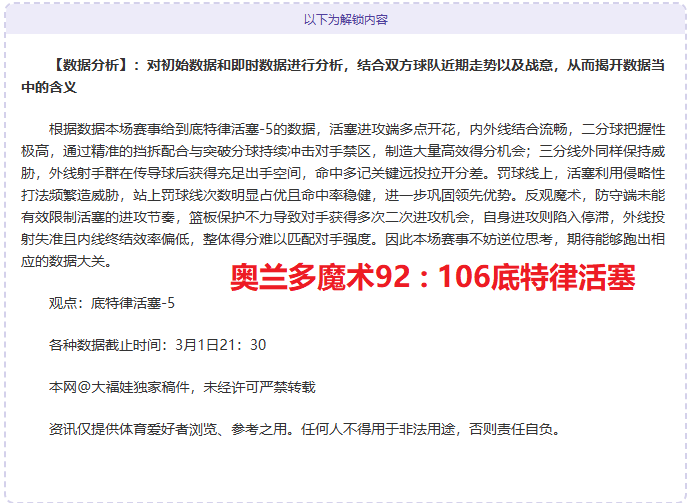 以下为解锁内容

【数据分析】：对初始数据和即时数据进行分析，结合双方球队近期走势以及战意，从而揭开数据当中的含义

根据数据本场赛事给到底特律活塞-5的数据，活塞进攻端多点开花，内外线结合流畅，二分球把握性极高，通过精准的挡拆配合与突破分球持续冲击对手禁区，制造大量高效得分机会；三分线外同样保持威胁，外线射手群在传导球后获得充足出手空间，命中多记关键远投拉开分差。罚球线上，活塞利用侵略性打法频繁造威胁，站上罚球线次数明显占优且命中率稳健，进一步巩固领先优势。反观魔术，防守端未能有效限制活塞的进攻节奏，篮板保护不力导致对手获得多次二次进攻机会，自身进攻则陷入停滞，外线投射失准且内线终结效率偏低，整体得分难以匹配对手强度。因此本场赛事不妨逆位思考，期待能够跑出相应的数据大关。

奥兰多魔术92：106底特律活塞

观点：底特律活塞-5

各种数据截止时间：3月1日21：30

本网@大福娃独家稿件，未经许可严禁转载

资讯仅提供体育爱好者浏览、参考之用。任何人不得用于非法用途，否则责任自负。